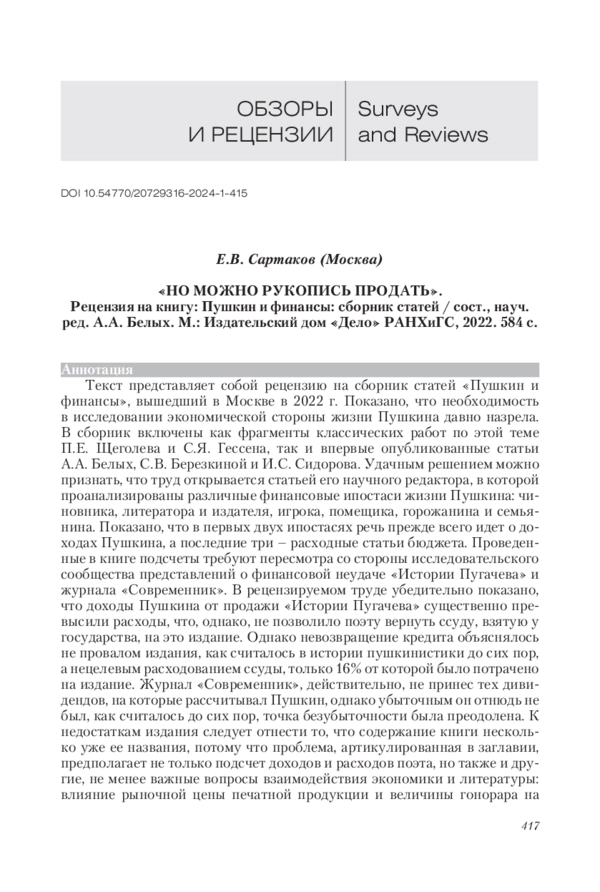 ОБЗОРЫ
И РЕЦЕНЗИИ

Surveys
and Reviews

DOI 10.54770/20729316-2024-1-415

Е.В. Сартаков (Москва)

«НО МОЖНО РУКОПИСЬ ПРОДАТЬ».
Рецензия на книгу: Пушкин и финансы: сборник статей / сост., науч. ред. А.А. Белых. М.: Издательский дом «Дело» РАНХиГС, 2022. 584 с.

Аннотация

Текст представляет собой рецензию на сборник статей «Пушкин и финансы», вышедший в Москве в 2022 г. Показано, что необходимость в исследовании экономической стороны жизни Пушкина давно назрела. В сборник включены как фрагменты классических работ по этой теме П.Е. Щеголева и С.Я. Гессена, так и впервые опубликованные статьи А.А. Белых, С.В. Березкиной и И.С. Сидорова. Удачным решением можно признать, что труд открывается статьей его научного редактора, в которой проанализированы различные финансовые ипостаси жизни Пушкина: чиновника, литератора и издателя, игрока, помещика, горожанина и семьянина. Показано, что в первых двух ипостасях речь прежде всего идет о доходах Пушкина, а последние три – расходные статьи бюджета. Проведенные в книге подсчеты требуют пересмотра со стороны исследовательского сообщества представлений о финансовой неудаче «Истории Пугачева» и журнала «Современник». В рецензируемом труде убедительно показано, что доходы Пушкина от продажи «Истории Пугачева» существенно превысили расходы, что, однако, не позволило поэту вернуть ссуду, взятую у государства, на это издание. Однако невозвращение кредита объяснялось не провалом издания, как считалось в истории пушкинистики до сих пор, а нецелевым расходованием ссуды, только 16% от которой было потрачено на издание. Журнал «Современник», действительно, не принес тех дивидендов, на которые рассчитывал Пушкин, однако убыточным он отнюдь не был, как считалось до сих пор, точка безубыточности была преодолена. К недостаткам издания следует отнести то, что содержание книги несколько уже ее названия, потому что проблема, артикулированная в заглавии, предполагает не только подсчет доходов и расходов поэта, но также и другие, не менее важные вопросы взаимодействия экономики и литературы: влияние рыночной цены печатной продукции и величины гонорара на

417